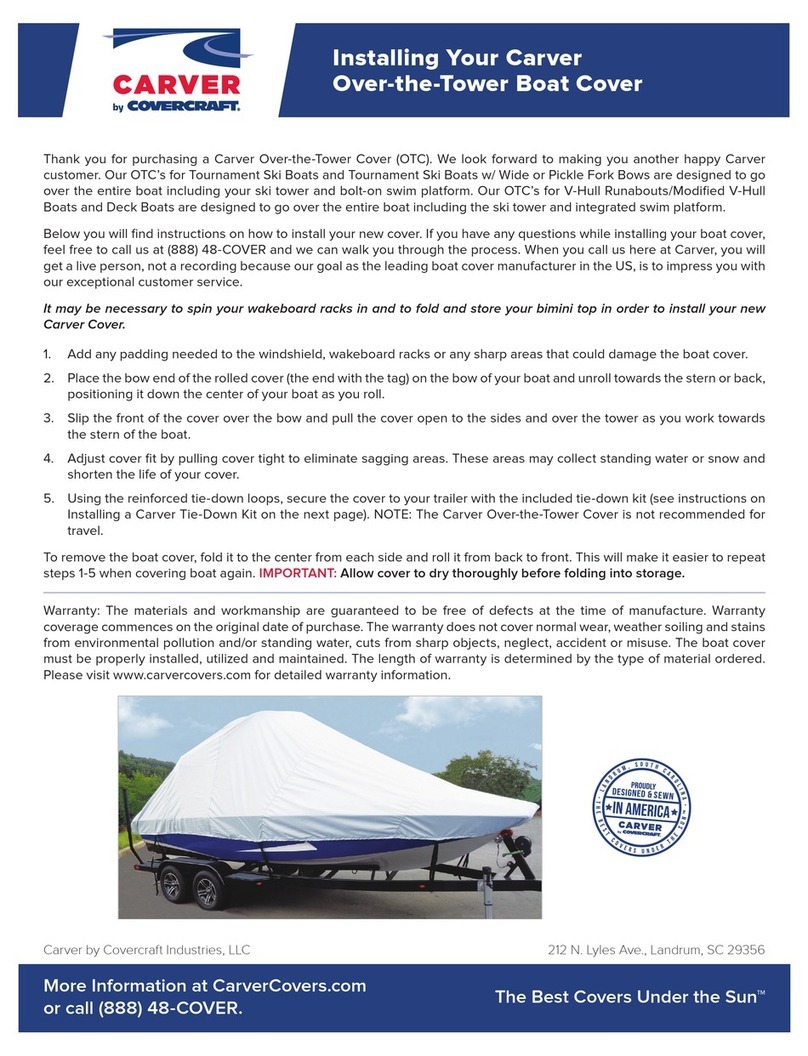 CARVER
by COVERCRAFT.

Installing Your Carver Over-the-Tower Boat Cover

Thank you for purchasing a Carver Over-the-Tower Cover (OTC). We look forward to making you another happy Carver customer. Our OTC's for Tournament Ski Boats and Tournament Ski Boats w/ Wide or Pickle Fork Bows are designed to go over the entire boat including your ski tower and bolt-on swim platform. Our OTC's for V-Hull Runabouts/Modified V-Hull Boats and Deck Boats are designed to go over the entire boat including the ski tower and integrated swim platform.

Below you will find instructions on how to install your new cover. If you have any questions while installing your boat cover, feel free to call us at (888) 48-COVER and we can walk you through the process. When you call us here at Carver, you will get a live person, not a recording because our goal as the leading boat cover manufacturer in the US, is to impress you with our exceptional customer service.

It may be necessary to spin your wakeboard racks in and to fold and store your bimini top in order to install your new Carver Cover.

1. Add any padding needed to the windshield, wakeboard racks or any sharp areas that could damage the boat cover.

2. Place the bow end of the rolled cover (the end with the tag) on the bow of your boat and unroll towards the stern or back, positioning it down the center of your boat as you roll.

3. Slip the front of the cover over the bow and pull the cover open to the sides and over the tower as you work towards the stern of the boat.

4. Adjust cover fit by pulling cover tight to eliminate sagging areas. These areas may collect standing water or snow and shorten the life of your cover.

5. Using the reinforced tie-down loops, secure the cover to your trailer with the included tie-down kit (see instructions on Installing a Carver Tie-Down Kit on the next page). NOTE: The Carver Over-the-Tower Cover is not recommended for travel.

To remove the boat cover, fold it to the center from each side and roll it from back to front. This will make it easier to repeat steps 1-5 when covering boat again. IMPORTANT: Allow cover to dry thoroughly before folding into storage.

Warranty: The materials and workmanship are guaranteed to be free of defects at the time of manufacture. Warranty coverage commences on the original date of purchase. The warranty does not cover normal wear, weather soiling and stains from environmental pollution and/or standing water, cuts from sharp objects, neglect, accident or misuse. The boat cover must be properly installed, utilized and maintained. The length of warranty is determined by the type of material ordered. Please visit www.carvercovers.com for detailed warranty information.

LANDRUM, SOUTH CAROLINA
PROUDLY DESIGNED & SEWN
IN AMERICA
CARVER
by COVERCRAFT
THE BEST COVERS UNDER THE SUN

Carver by Covercraft Industries, LLC

212 N. Lyles Ave., Landrum, SC 29356

More Information at CarverCovers.com or call (888) 48-COVER.

The Best Covers Under the Sun™